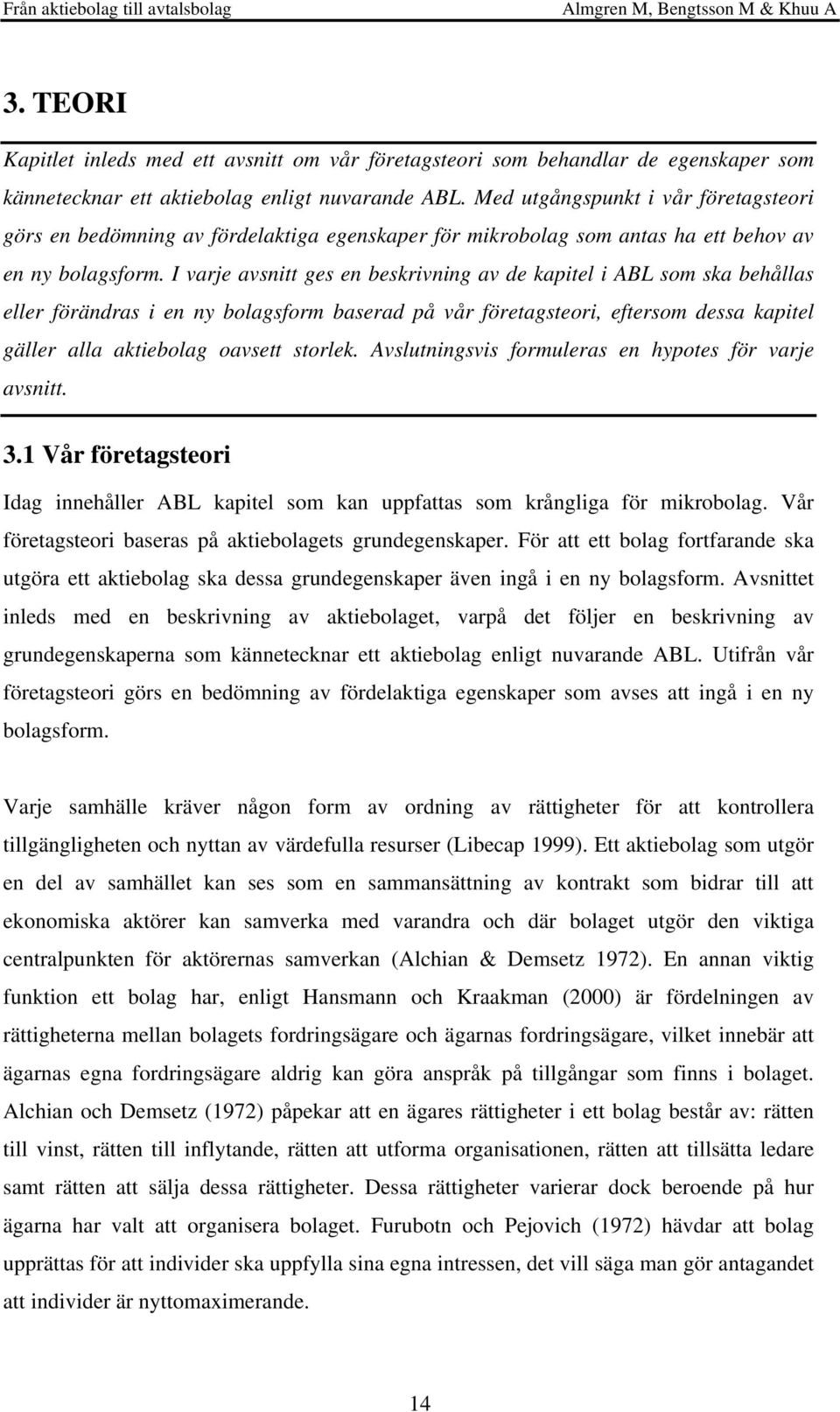 Från aktiebolag till avtalsbolag Almgren M, Bengtsson M & Khuu A

3. TEORI

Kapitlet inleds med ett avsnitt om vår företagsteori som behandlar de egenskaper som kännetecknar ett aktiebolag enligt nuvarande ABL. Med utgångspunkt i vår företagsteori görs en bedömning av fördelaktiga egenskaper för mikrobolag som antas ha ett behov av en ny bolagsform. I varje avsnitt ges en beskrivning av de kapitel i ABL som ska behållas eller förändras i en ny bolagsform baserad på vår företagsteori, eftersom dessa kapitel gäller alla aktiebolag oavsett storlek. Avslutningsvis formuleras en hypotes för varje avsnitt.

3.1 Vår företagsteori

Idag innehåller ABL kapitel som kan uppfattas som krångliga för mikrobolag. Vår företagsteori baseras på aktiebolagets grundegenskaper. För att ett bolag fortfarande ska utgöra ett aktiebolag ska dessa grundegenskaper även ingå i en ny bolagsform. Avsnittet inleds med en beskrivning av aktiebolaget, varpå det följer en beskrivning av grundegenskaperna som kännetecknar ett aktiebolag enligt nuvarande ABL. Utifrån vår företagsteori görs en bedömning av fördelaktiga egenskaper som avses att ingå i en ny bolagsform.

Varje samhälle kräver någon form av ordning av rättigheter för att kontrollera tillgängligheten och nyttan av värdefulla resurser (Libecap 1999). Ett aktiebolag som utgör en del av samhället kan ses som en sammansättning av kontrakt som bidrar till att ekonomiska aktörer kan samverka med varandra och där bolaget utgör den viktiga centralpunkten för aktörernas samverkan (Alchian & Demsetz 1972). En annan viktig funktion ett bolag har, enligt Hansmann och Kraakman (2000) är fördelningen av rättigheterna mellan bolagets fordringsägare och ägarnas fordringsägare, vilket innebär att ägarnas egna fordringsägare aldrig kan göra anspråk på tillgångar som finns i bolaget. Alchian och Demsetz (1972) påpekar att en ägares rättigheter i ett bolag består av: rätten till vinst, rätten till inflytande, rätten att utforma organisationen, rätten att tillsätta ledare samt rätten att sälja dessa rättigheter. Dessa rättigheter varierar dock beroende på hur ägarna har valt att organisera bolaget. Furubotn och Pejovich (1972) hävdar att bolag upprättas för att individer ska uppfylla sina egna intressen, det vill säga man gör antagandet att individer är nyttomaximerande.

14